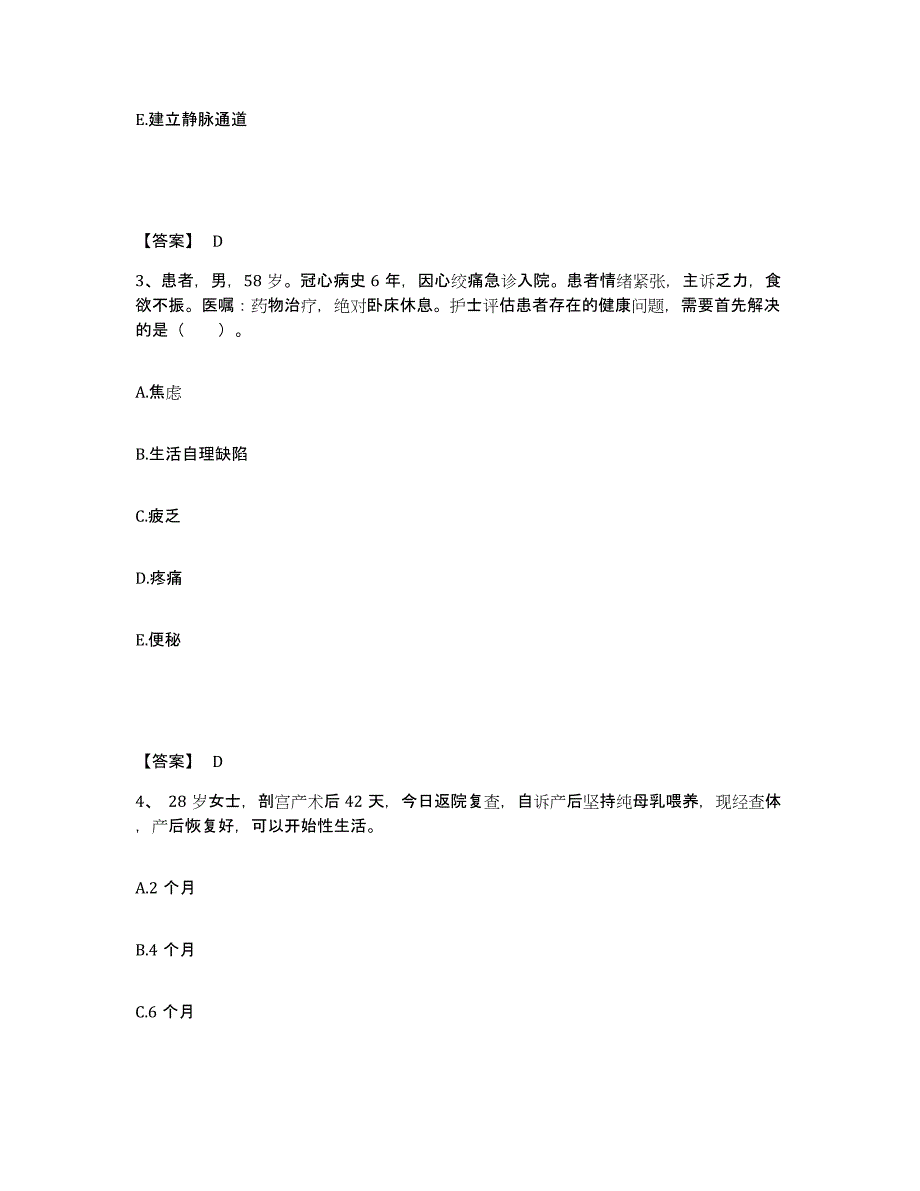 E.建立静脉通道

【答案】 D

3、患者，男，58 岁。冠心病史 6 年，因心绞痛急诊入院。患者情绪紧张，主诉乏力，食欲不振。医嘱：药物治疗，绝对卧床休息。护士评估患者存在的健康问题，需要首先解决的是（　　）。

A.焦虑

B.生活自理缺陷

C.疲乏

D.疼痛

E.便秘

【答案】 D

4、 28 岁女士，剖宫产术后 42 天，今日返院复查，自诉产后坚持纯母乳喂养，现经查体，产后恢复好，可以开始性生活。

A.2 个月

B.4 个月

C.6 个月